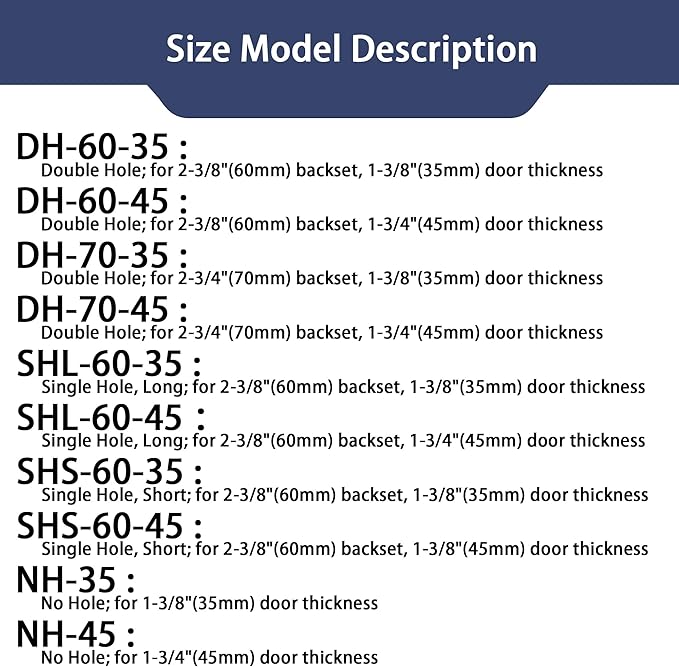 Size Model Description

DH-60-35 :
Double Hole; for 2-3/8"(60mm) backset, 1-3/8"(35mm) door thickness

DH-60-45 :
Double Hole; for 2-3/8"(60mm) backset, 1-3/4"(45mm) door thickness

DH-70-35 :
Double Hole; for 2-3/4"(70mm) backset, 1-3/8"(35mm) door thickness

DH-70-45 :
Double Hole; for 2-3/4"(70mm) backset, 1-3/4"(45mm) door thickness

SHL-60-35 :
Single Hole, Long; for 2-3/8"(60mm) backset, 1-3/8"(35mm) door thickness

SHL-60-45 :
Single Hole, Long; for 2-3/8"(60mm) backset, 1-3/4"(45mm) door thickness

SHS-60-35 :
Single Hole, Short; for 2-3/8"(60mm) backset, 1-3/8"(35mm) door thickness

SHS-60-45 :
Single Hole, Short; for 2-3/8"(60mm) backset, 1-3/8"(45mm) door thickness

NH-35 :
No Hole; for 1-3/8"(35mm) door thickness

NH-45 :
No Hole; for 1-3/4"(45mm) door thickness